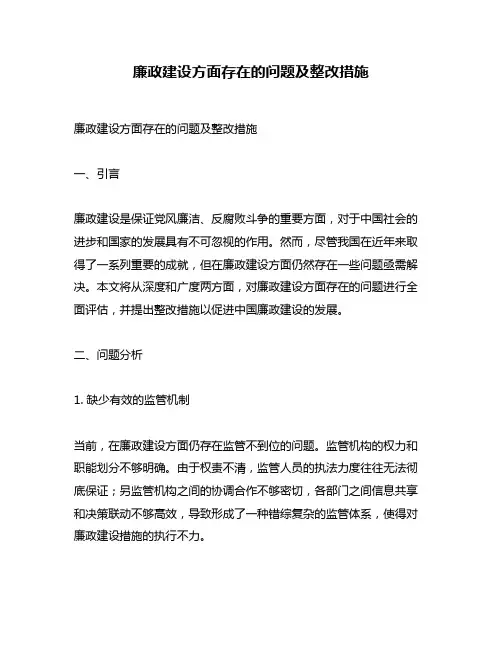 廉政建设方面存在的问题及整改措施

廉政建设方面存在的问题及整改措施

一、引言

廉政建设是保证党风廉洁、反腐败斗争的重要方面，对于中国社会的进步和国家的发展具有不可忽视的作用。然而，尽管我国在近年来取得了一系列重要的成就，但在廉政建设方面仍然存在一些问题亟需解决。本文将从深度和广度两方面，对廉政建设方面存在的问题进行全面评估，并提出整改措施以促进中国廉政建设的发展。

二、问题分析

1. 缺少有效的监管机制

当前，在廉政建设方面仍存在监管不到位的问题。监管机构的权力和职能划分不够明确。由于权责不清，监管人员的执法力度往往无法彻底保证；另监管机构之间的协调合作不够密切，各部门之间信息共享和决策联动不够高效，导致形成了一种错综复杂的监管体系，使得对廉政建设措施的执行不力。